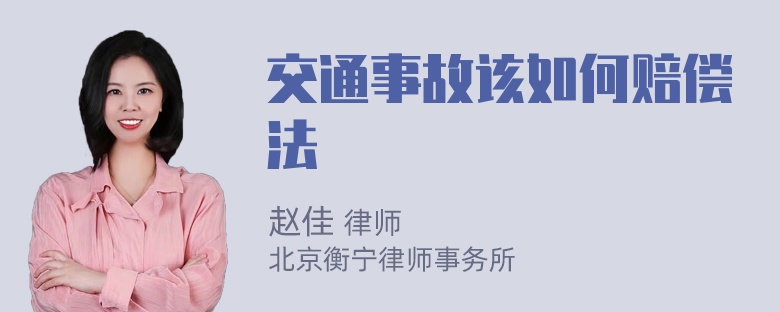 交通事故该如何赔偿法

赵佳 律师
北京衡宁律师事务所